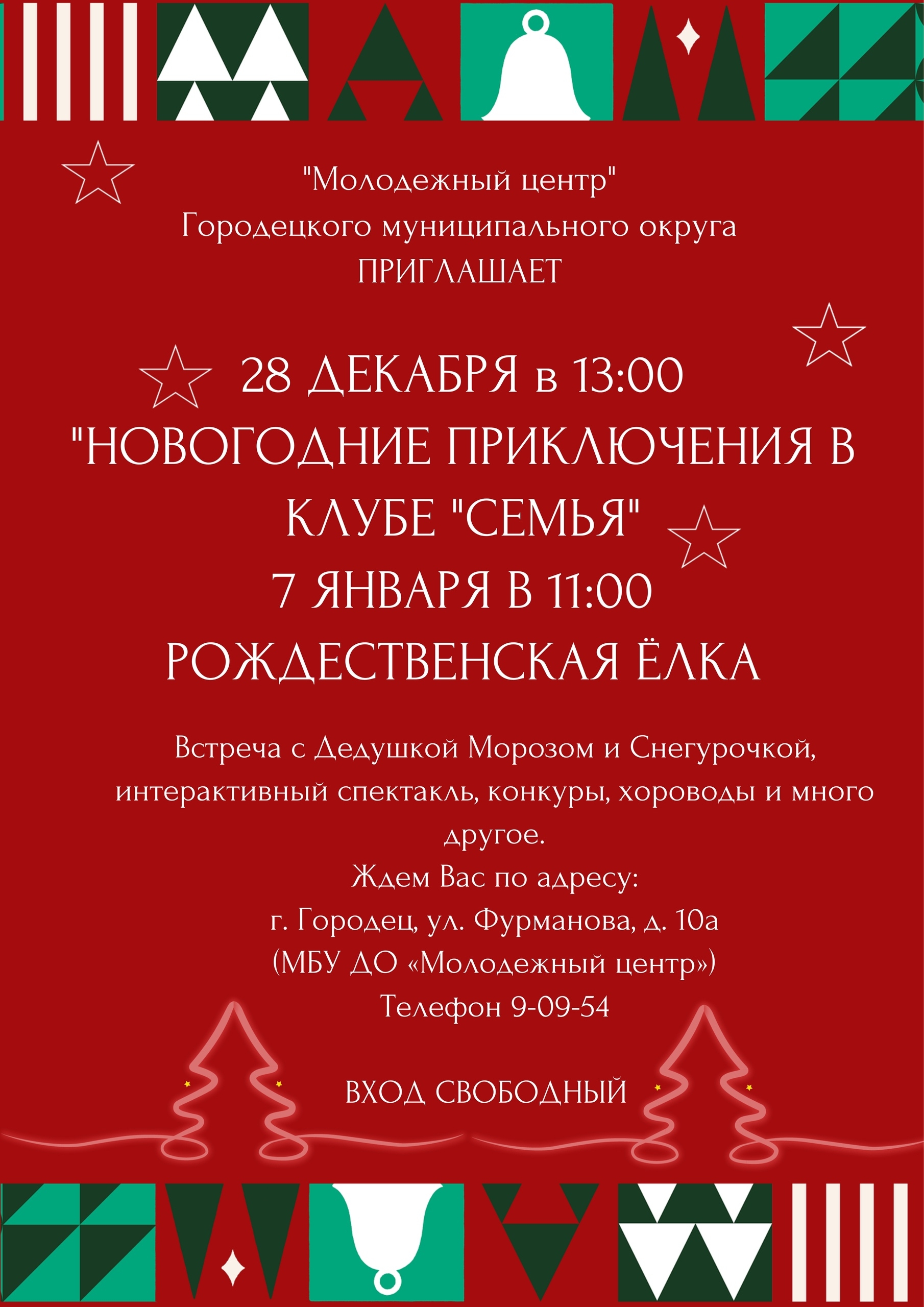 "Молодежный центр"
Городецкого муниципального округа
ПРИГЛАШАЕТ

28 ДЕКАБРЯ в 13:00
"НОВОГОДНИЕ ПРИКЛЮЧЕНИЯ В КЛУБЕ "СЕМЬЯ"
7 ЯНВАРЯ В 11:00
РОЖДЕСТВЕНСКАЯ ЁЛКА

Встреча с Дедушкой Морозом и Снегурочкой, интерактивный спектакль, конкуры, хороводы и много другое.
Ждем Вас по адресу:
г. Городец, ул. Фурманова, д. 10а
(МБУ ДО «Молодежный центр»)
Телефон 9-09-54

ВХОД СВОБОДНЫЙ